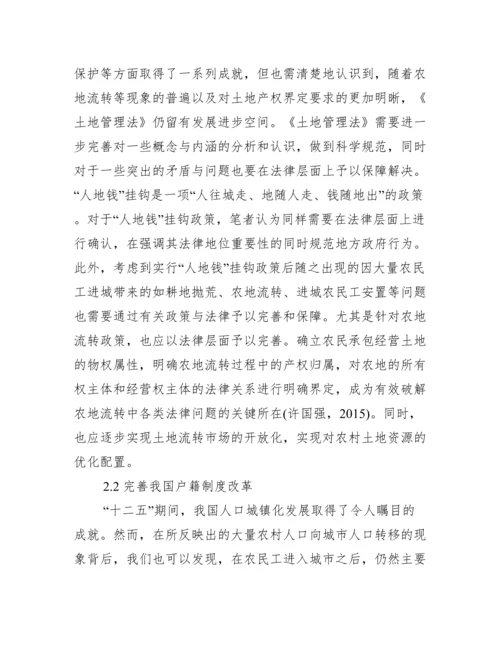 保护等方面取得了一系列成就，但也需清楚地认识到，随着农地流转等现象的普遍以及对土地产权界定要求的更加明晰，《土地管理法》仍留有发展进步空间。《土地管理法》需要进一步完善对一些概念与内涵的分析和认识，做到科学规范，同时对于一些突出的矛盾与问题也要在法律层面上予以保障解决。“人地钱”挂钩是一项“人往城走、地随人走、钱随地出”的政策。对于“人地钱”挂钩政策，笔者认为同样需要在法律层面上进行确认，在强调其法律地位重要性的同时规范地方政府行为。此外，考虑到实行“人地钱”挂钩政策后随之出现的因大量农民工进城带来的如耕地抛荒、农地流转、进城农民工安置等问题也需要通过有关政策与法律予以完善和保障。尤其是针对农地流转政策，也应以法律层面予以完善。确立农民承包经营土地的物权属性，明确农地流转过程中的产权归属，对农地的所有权主体和经营权主体的法律关系进行明确界定，成为有效破解农地流转中各类法律问题的关键所在(许国强，2015)。同时，也应逐步实现土地流转市场的开放化，实现对农村土地资源的优化配置。

2.2 完善我国户籍制度改革

“十二五”期间，我国人口城镇化发展取得了令人瞩目的成就。然而，在所反映出的大量农村人口向城市人口转移的现象背后，我们也可以发现，在农民工进入城市之后，仍然主要